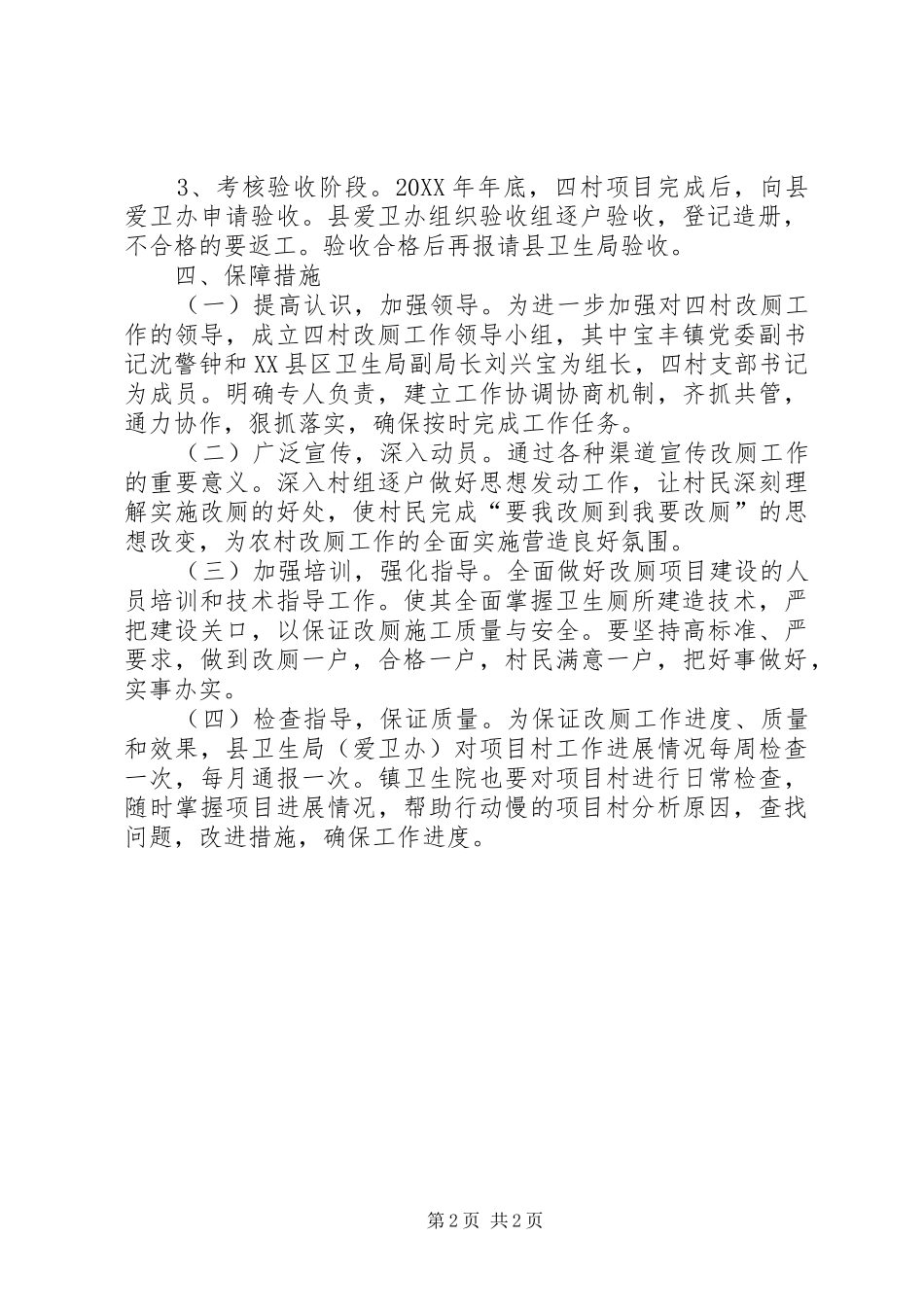 3、考核验收阶段。20XX年年底，四村项目完成后，向县爱卫办申请验收。县爱卫办组织验收组逐户验收，登记造册，不合格的要返工。验收合格后再报请县卫生局验收。

四、保障措施

（一）提高认识，加强领导。为进一步加强对四村改厕工作的领导，成立四村改厕工作领导小组，其中宝丰镇党委副书记沈警钟和XX县区卫生局副局长刘兴宝为组长，四村支部书记为成员。明确专人负责，建立工作协调协商机制，齐抓共管，通力协作，狠抓落实，确保按时完成工作任务。

（二）广泛宣传，深入动员。通过各种渠道宣传改厕工作的重要意义。深入村组逐户做好思想发动工作，让村民深刻理解实施改厕的好处，使村民完成“要我改厕到我要改厕”的思想改变，为农村改厕工作的全面实施营造良好氛围。

（三）加强培训，强化指导。全面做好改厕项目建设的人员培训和技术指导工作。使其全面掌握卫生厕所建造技术，严把建设关口，以保证改厕施工质量与安全。要坚持高标准、严要求，做到改厕一户，合格一户，村民满意一户，把好事做好，实事办实。

（四）检查指导，保证质量。为保证改厕工作进度、质量和效果，县卫生局（爱卫办）对项目村工作进展情况每周检查一次，每月通报一次。镇卫生院也要对项目村进行日常检查，随时掌握项目进展情况，帮助行动慢的项目村分析原因，查找问题，改进措施，确保工作进度。

第2页 共2页